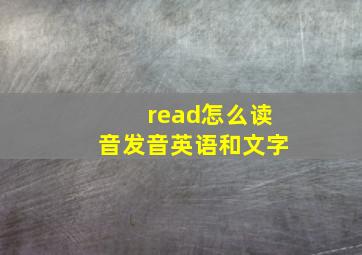 read怎么读
音发音英语和文字